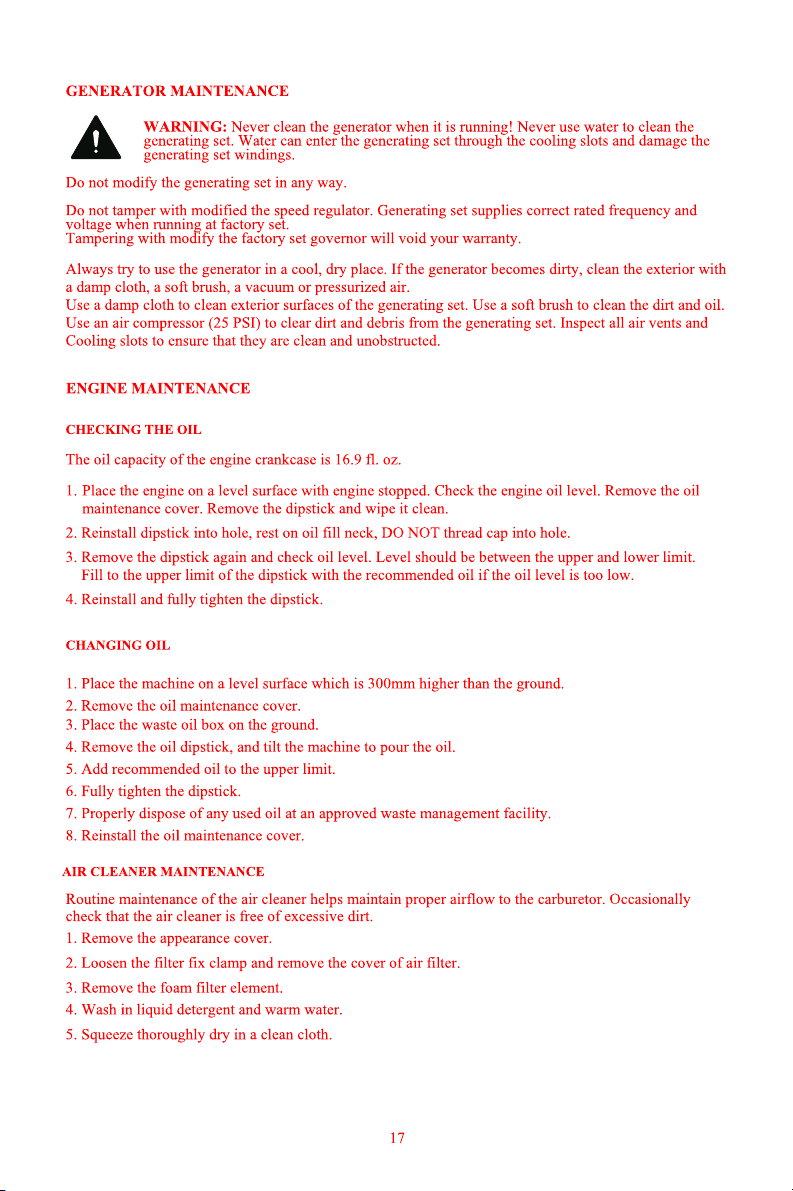 GENERATOR MAINTENANCE

WARNING: Never clean the generator when it is running! Never use water to clean the generating set. Water can enter the generating set through the cooling slots and damage the generating set windings.

Do not modify the generating set in any way.

Do not tamper with modified the speed regulator. Generating set supplies correct rated frequency and voltage when running at factory set.
Tampering with modify the factory set governor will void your warranty.

Always try to use the generator in a cool, dry place. If the generator becomes dirty, clean the exterior with a damp cloth, a soft brush, a vacuum or pressurized air.
Use a damp cloth to clean exterior surfaces of the generating set. Use a soft brush to clean the dirt and oil.
Use an air compressor (25 PSI) to clear dirt and debris from the generating set. Inspect all air vents and Cooling slots to ensure that they are clean and unobstructed.

ENGINE MAINTENANCE

CHECKING THE OIL

The oil capacity of the engine crankcase is 16.9 fl. oz.

1. Place the engine on a level surface with engine stopped. Check the engine oil level. Remove the oil maintenance cover. Remove the dipstick and wipe it clean.
2. Reinstall dipstick into hole, rest on oil fill neck, DO NOT thread cap into hole.
3. Remove the dipstick again and check oil level. Level should be between the upper and lower limit. Fill to the upper limit of the dipstick with the recommended oil if the oil level is too low.
4. Reinstall and fully tighten the dipstick.

CHANGING OIL

1. Place the machine on a level surface which is 300mm higher than the ground.
2. Remove the oil maintenance cover.
3. Place the waste oil box on the ground.
4. Remove the oil dipstick, and tilt the machine to pour the oil.
5. Add recommended oil to the upper limit.
6. Fully tighten the dipstick.
7. Properly dispose of any used oil at an approved waste management facility.
8. Reinstall the oil maintenance cover.

AIR CLEANER MAINTENANCE

Routine maintenance of the air cleaner helps maintain proper airflow to the carburetor. Occasionally check that the air cleaner is free of excessive dirt.
1. Remove the appearance cover.
2. Loosen the filter fix clamp and remove the cover of air filter.
3. Remove the foam filter element.
4. Wash in liquid detergent and warm water.
5. Squeeze thoroughly dry in a clean cloth.

17